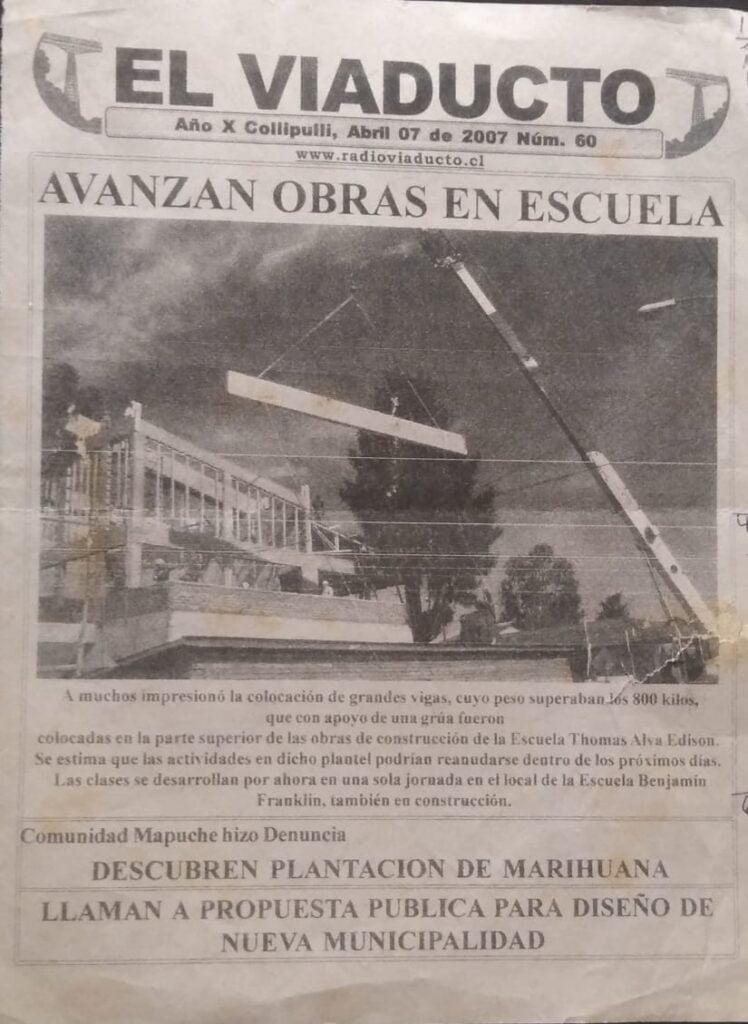 EL VIADUCTO

Año X Collipulli, Abril 07 de 2007 Núm. 60

www.radioviaducto.cl

AVANZAN OBRAS EN ESCUELA

A muchos impresionó la colocación de grandes vigas, cuyo peso superaban los 800 kilos, que con apoyo de una grúa fueron colocadas en la parte superior de las obras de construcción de la Escuela Thomas Alva Edison. Se estima que las actividades en dicho plantel podrían reanudarse dentro de los próximos días. Las clases se desarrollan por ahora en una sola jornada en el local de la Escuela Benjamín Franklin, también en construcción.

Comunidad Mapuche hizo Denuncia

DESCUBREN PLANTACION DE MARIHUANA

LLAMAN A PROPUESTA PUBLICA PARA DISEÑO DE NUEVA MUNICIPALIDAD